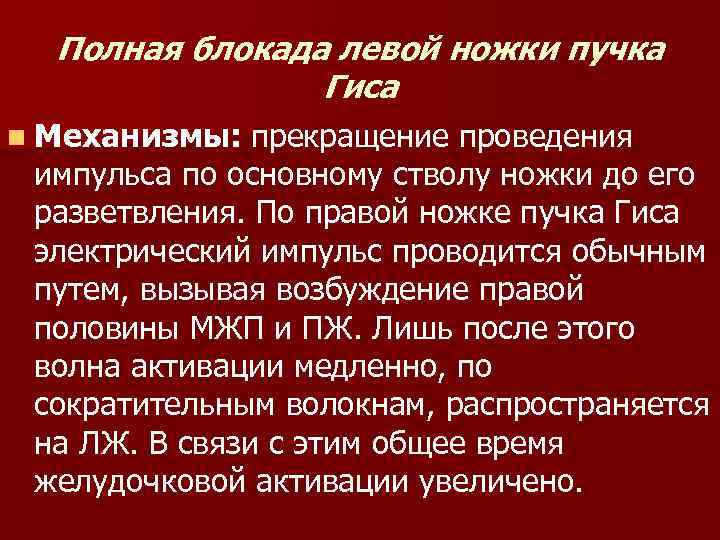 Полная блокада левой ножки пучка Гиса

Механизмы: прекращение проведения импульса по основному стволу ножки до его разветвления. По правой ножке пучка Гиса электрический импульс проводится обычным путем, вызывая возбуждение правой половины МЖП и ПЖ. Лишь после этого волна активации медленно, по сократительным волокнам, распространяется на ЛЖ. В связи с этим общее время желудочковой активации увеличено.